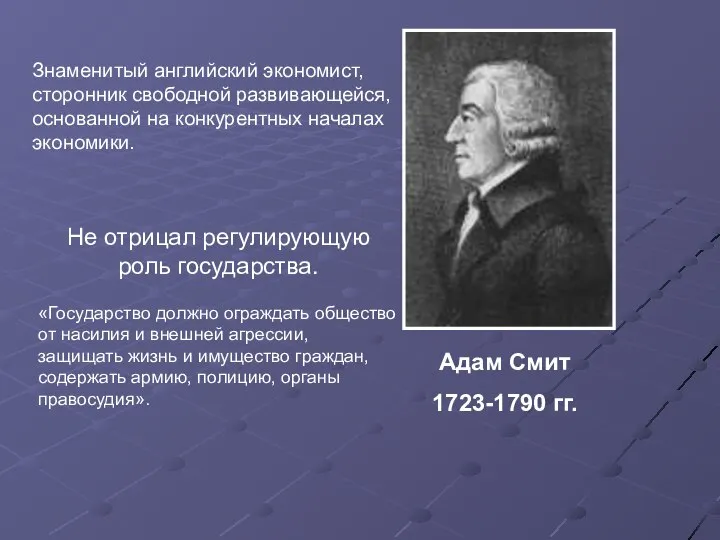 Знаменитый английский экономист, сторонник свободной развивающейся, основанной на конкурентных началах экономики.

Не отрицал регулирующую роль государства.

«Государство должно ограждать общество от насилия и внешней агрессии, защищать жизнь и имущество граждан, содержать армию, полицию, органы правосудия».

Адам Смит

1723-1790 гг.